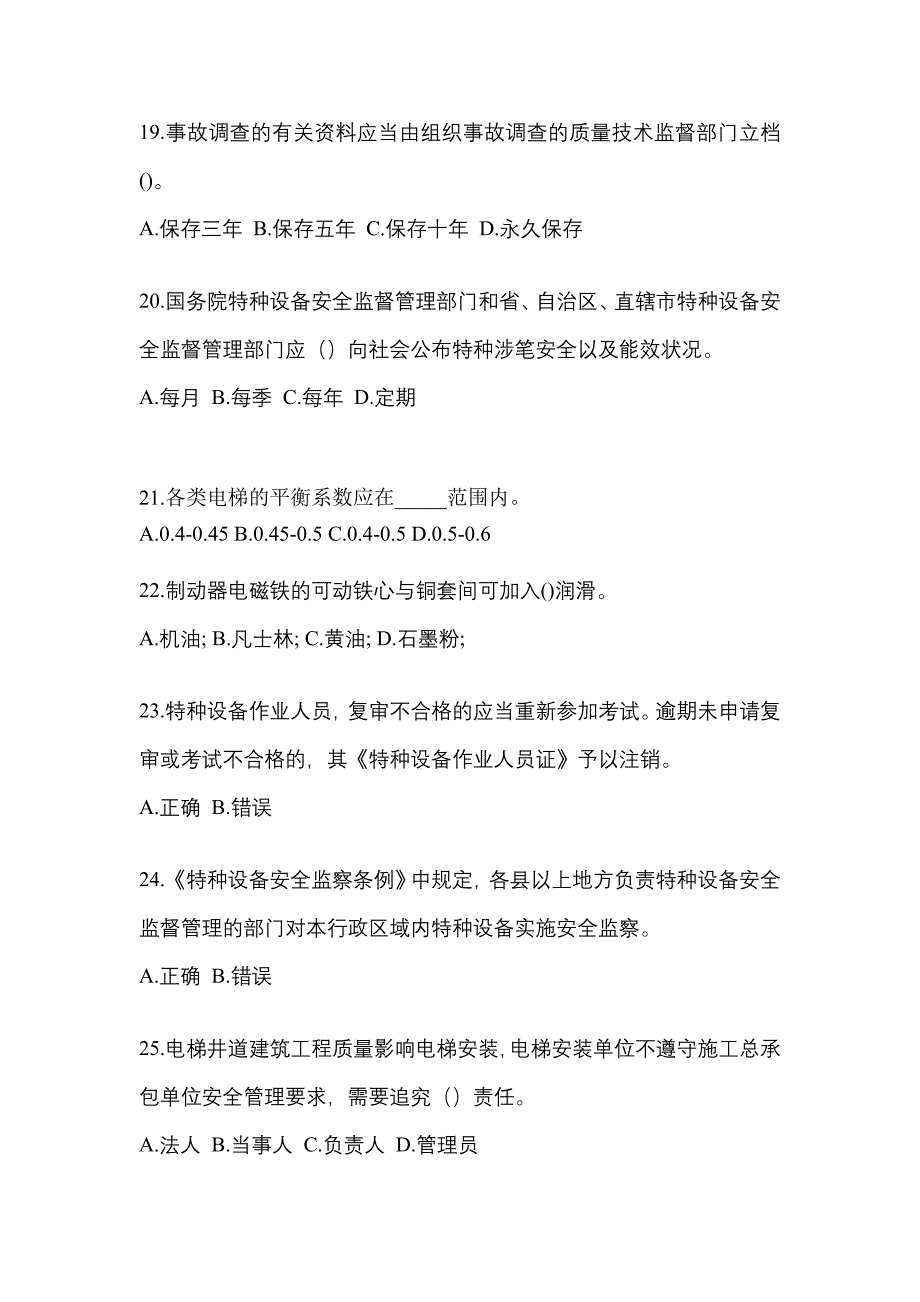 19.事故调查的有关资料应当由组织事故调查的质量技术监督部门立档()。

A.保存三年 B.保存五年 C.保存十年 D.永久保存

20.国务院特种设备安全监督管理部门和省、自治区、直辖市特种设备安全监督管理部门应（）向社会公布特种涉笔安全以及能效状况。

A.每月 B.每季 C.每年 D.定期

21.各类电梯的平衡系数应在_____范围内。
A.0.4-0.45 B.0.45-0.5 C.0.4-0.5 D.0.5-0.6

22.制动器电磁铁的可动铁心与铜套间可加入()润滑。

A.机油; B.凡士林; C.黄油; D.石墨粉;

23.特种设备作业人员，复审不合格的应当重新参加考试。逾期未申请复审或考试不合格的，其《特种设备作业人员证》予以注销。

A.正确 B.错误

24.《特种设备安全监察条例》中规定，各县以上地方负责特种设备安全监督管理的部门对本行政区域内特种设备实施安全监察。

A.正确 B.错误

25.电梯井道建筑工程质量影响电梯安装，电梯安装单位不遵守施工总承包单位安全管理要求，需要追究（）责任。

A.法人 B.当事人 C.负责人 D.管理员